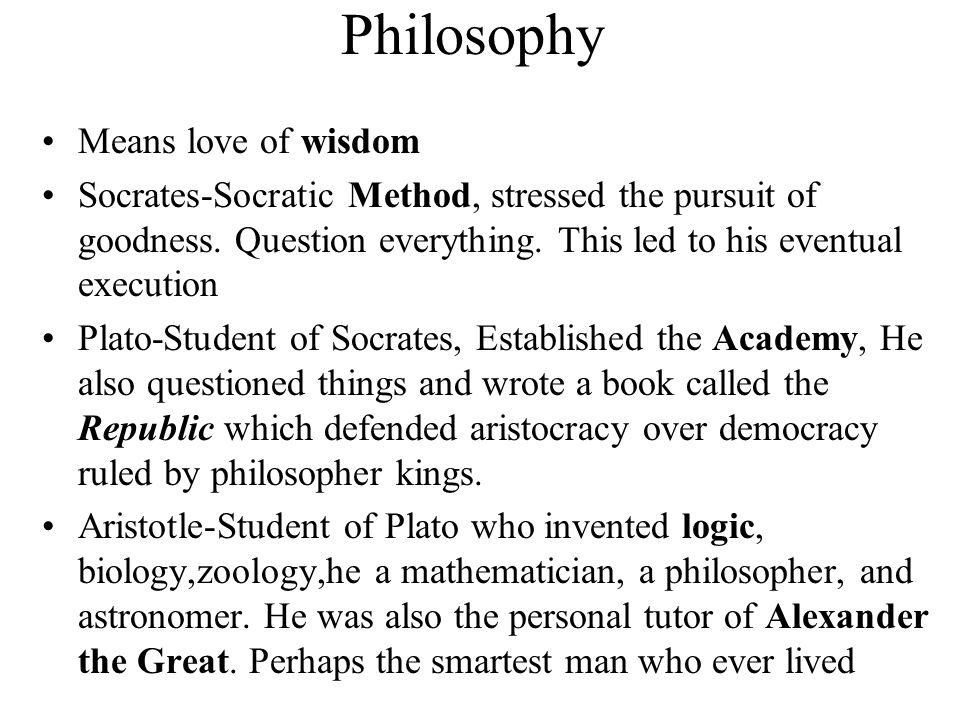 Philosophy

• Means love of wisdom

• Socrates-Socratic Method, stressed the pursuit of goodness. Question everything. This led to his eventual execution

• Plato-Student of Socrates, Established the Academy, He also questioned things and wrote a book called the Republic which defended aristocracy over democracy ruled by philosopher kings.

• Aristotle-Student of Plato who invented logic, biology,zoology,he a mathematician, a philosopher, and astronomer. He was also the personal tutor of Alexander the Great. Perhaps the smartest man who ever lived